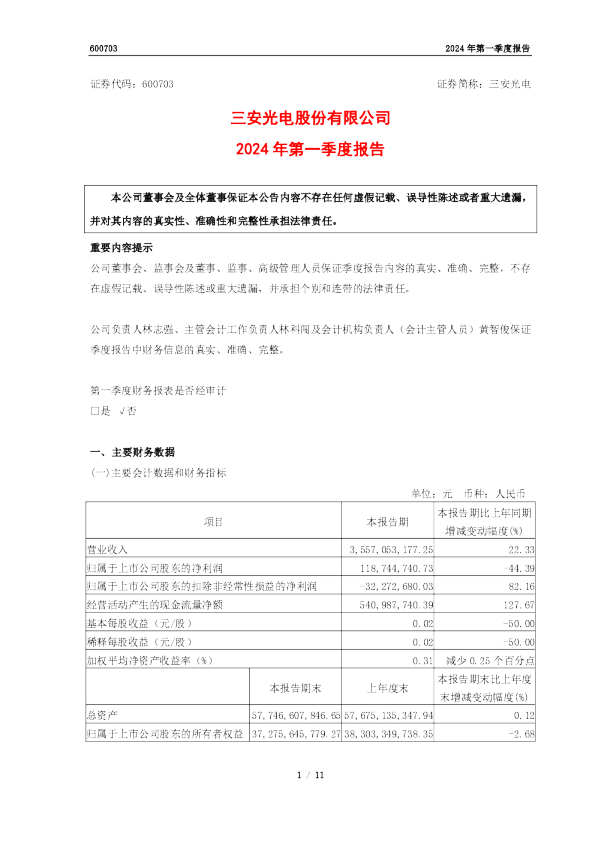 600703 2024 年第一季度报告

证券代码：600703 证券简称：三安光电

三安光电股份有限公司
2024 年第一季度报告

本公司董事会及全体董事保证本公告内容不存在任何虚假记载、误导性陈述或者重大遗漏，并对其内容的真实性、准确性和完整性承担法律责任。

重要内容提示
公司董事会、监事会及董事、监事、高级管理人员保证季度报告内容的真实、准确、完整，不存在虚假记载、误导性陈述或重大遗漏，并承担个别和连带的法律责任。

公司负责人林志强、主管会计工作负责人林科闯及会计机构负责人（会计主管人员）黄智俊保证季度报告中财务信息的真实、准确、完整。

第一季度财务报表是否经审计
□是 √否

一、主要财务数据
(一)主要会计数据和财务指标
单位：元 币种：人民币

| 项目 | | 本报告期 | 本报告期比上年同期增减变动幅度(%) |
|---|---|---|---|
| 营业收入 | | 3,557,053,177.25 | 22.33 |
| 归属于上市公司股东的净利润 | | 118,744,740.73 | -44.39 |
| 归属于上市公司股东的扣除非经常性损益的净利润 | | -32,272,680.03 | 82.16 |
| 经营活动产生的现金流量净额 | | 540,987,740.39 | 127.67 |
| 基本每股收益（元/股） | | 0.02 | -50.00 |
| 稀释每股收益（元/股） | | 0.02 | -50.00 |
| 加权平均净资产收益率（%） | | 0.31 | 减少 0.25 个百分点 |
| | 本报告期末 | 上年度末 | 本报告期末比上年度末增减变动幅度(%) |
| 总资产 | 57,746,607,846.66 | 57,675,135,347.94 | 0.12 |
| 归属于上市公司股东的所有者权益 | 37,275,645,779.27 | 38,303,349,738.35 | -2.68 |

1 / 11